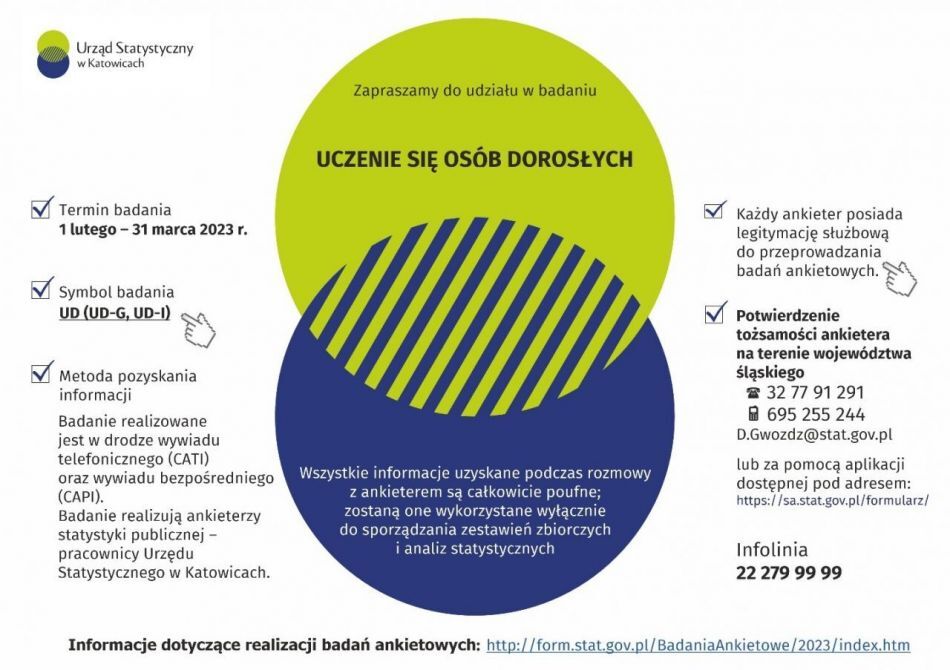 Urząd Statystyczny w Katowicach

Zapraszamy do udziału w badaniu

UCZENIE SIĘ OSÓB DOROSŁYCH

Termin badania
1 lutego – 31 marca 2023 r.

Symbol badania
UD (UD-G, UD-I)

Metoda pozyskania informacji
Badanie realizowane jest w drodze wywiadu telefonicznego (CATI) oraz wywiadu bezpośredniego (CAPI).
Badanie realizują ankieterzy statystyki publicznej – pracownicy Urzędu Statystycznego w Katowicach.

Wszystkie informacje uzyskane podczas rozmowy z ankieterem są całkowicie poufne; zostaną one wykorzystane wyłącznie do sporządzania zestawień zbiorczych i analiz statystycznych

Każdy ankieter posiada legitymację służbową do przeprowadzania badań ankietowych.

Potwierdzenie tożsamości ankietera na terenie województwa śląskiego
32 77 91 291
695 255 244
D.Gwozdz@stat.gov.pl

lub za pomocą aplikacji dostępnej pod adresem:
https://sa.stat.gov.pl/formularz/

Infolinia
22 279 99 99

Informacje dotyczące realizacji badań ankietowych: http://form.stat.gov.pl/BadaniaAnkietowe/2023/index.htm